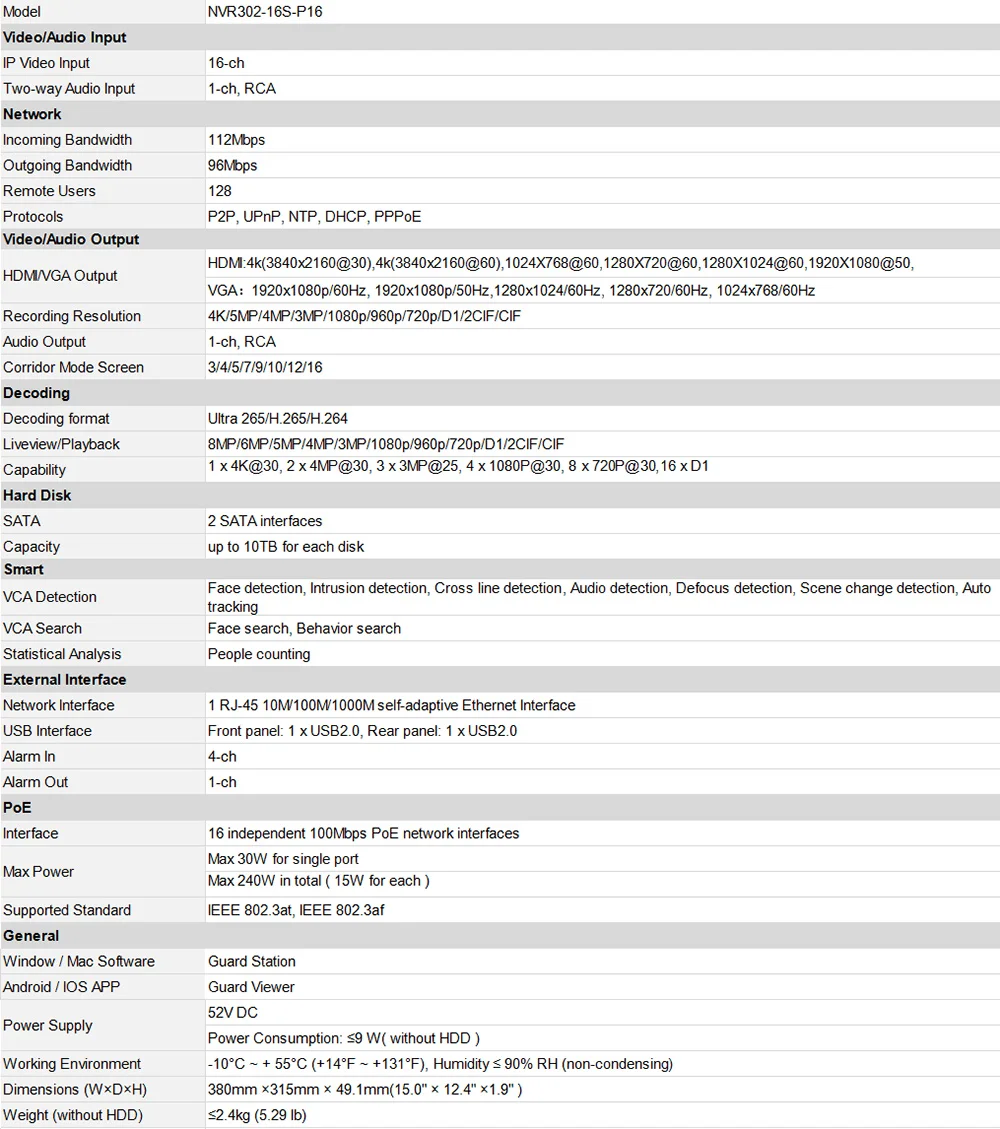 | Model | NVR302-16S-P16 |
|---|---|
| **Video/Audio Input** | |
| IP Video Input | 16-ch |
| Two-way Audio Input | 1-ch, RCA |
| **Network** | |
| Incoming Bandwidth | 112Mbps |
| Outgoing Bandwidth | 96Mbps |
| Remote Users | 128 |
| Protocols | P2P, UPnP, NTP, DHCP, PPPoE |
| **Video/Audio Output** | |
| HDMI/VGA Output | HDMI:4k(3840x2160@30),4k(3840x2160@60),1024X768@60,1280X720@60,1280X1024@60,1920X1080@50, VGA：1920x1080p/60Hz, 1920x1080p/50Hz,1280x1024/60Hz, 1280x720/60Hz, 1024x768/60Hz |
| Recording Resolution | 4K/5MP/4MP/3MP/1080p/960p/720p/D1/2CIF/CIF |
| Audio Output | 1-ch, RCA |
| Corridor Mode Screen | 3/4/5/7/9/10/12/16 |
| **Decoding** | |
| Decoding format | Ultra 265/H.265/H.264 |
| Liveview/Playback | 8MP/6MP/5MP/4MP/3MP/1080p/960p/720p/D1/2CIF/CIF |
| Capability | 1 x 4K@30, 2 x 4MP@30, 3 x 3MP@25, 4 x 1080P@30, 8 x 720P@30,16 x D1 |
| **Hard Disk** | |
| SATA | 2 SATA interfaces |
| Capacity | up to 10TB for each disk |
| **Smart** | |
| VCA Detection | Face detection, Intrusion detection, Cross line detection, Audio detection, Defocus detection, Scene change detection, Auto tracking |
| VCA Search | Face search, Behavior search |
| Statistical Analysis | People counting |
| **External Interface** | |
| Network Interface | 1 RJ-45 10M/100M/1000M self-adaptive Ethernet Interface |
| USB Interface | Front panel: 1 x USB2.0, Rear panel: 1 x USB2.0 |
| Alarm In | 4-ch |
| Alarm Out | 1-ch |
| **PoE** | |
| Interface | 16 independent 100Mbps PoE network interfaces |
| Max Power | Max 30W for single port Max 240W in total ( 15W for each ) |
| Supported Standard | IEEE 802.3at, IEEE 802.3af |
| **General** | |
| Window / Mac Software | Guard Station |
| Android / IOS APP | Guard Viewer |
| Power Supply | 52V DC Power Consumption: ≤9 W( without HDD ) |
| Working Environment | -10°C ~ + 55°C (+14°F ~ +131°F), Humidity ≤ 90% RH (non-condensing) |
| Dimensions (W×D×H) | 380mm ×315mm × 49.1mm(15.0" × 12.4" ×1.9" ) |
| Weight (without HDD) | ≤2.4kg (5.29 lb) |